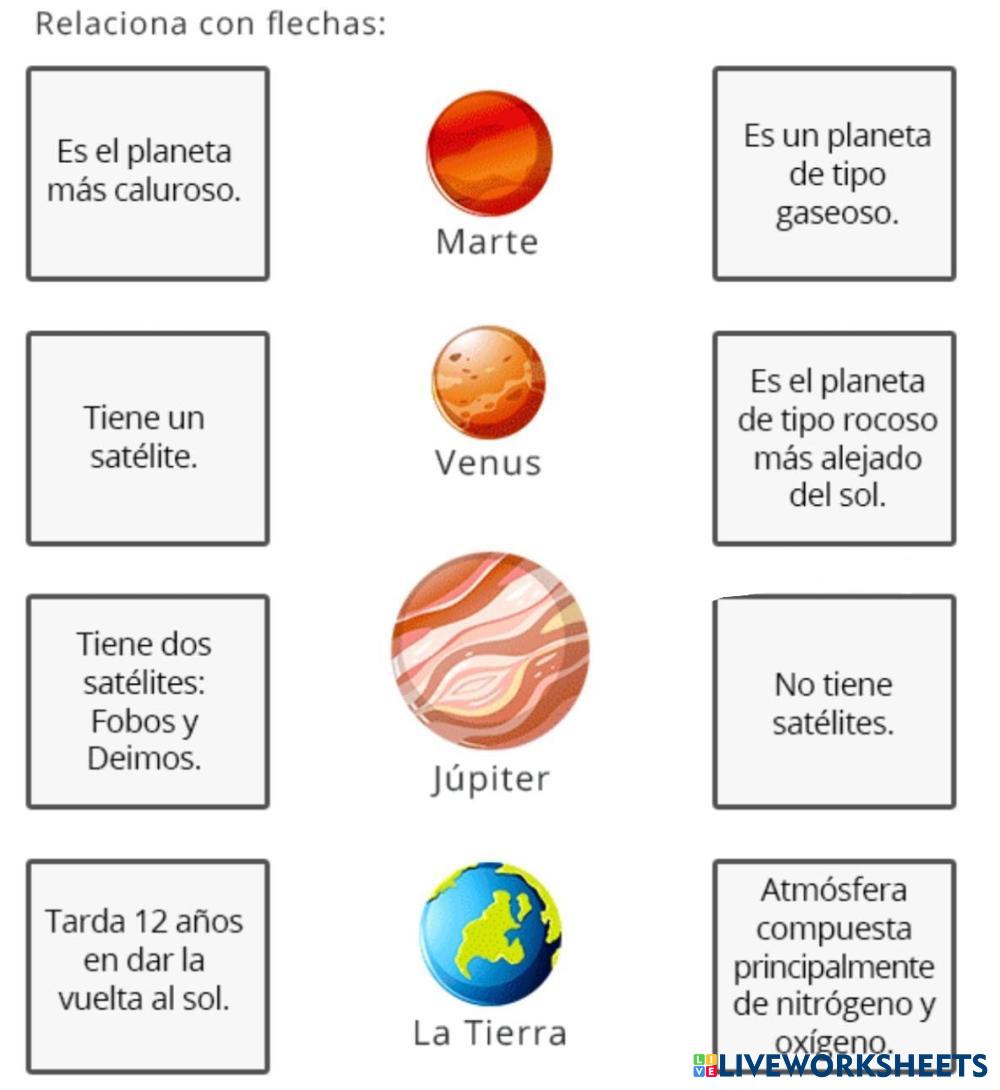 Relaciona con flechas:

Es el planeta más caluroso.

Tiene un satélite.

Tiene dos satélites: Fobos y Deimos.

Tarda 12 años en dar la vuelta al sol.

Marte

Venus

Júpiter

La Tierra

Es un planeta de tipo gaseoso.

Es el planeta de tipo rocoso más alejado del sol.

No tiene satélites.

Atmósfera compuesta principalmente de nitrógeno y oxígeno.

LIVEWORKSHEETS